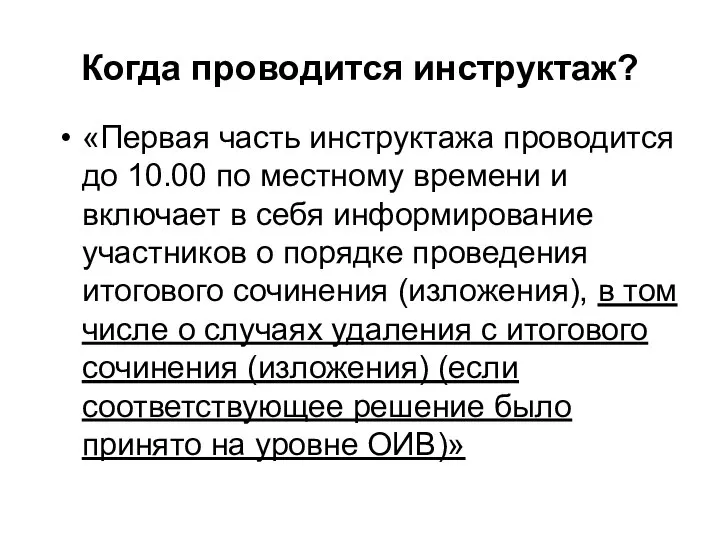 Когда проводится инструктаж?

• «Первая часть инструктажа проводится до 10.00 по местному времени и включает в себя информирование участников о порядке проведения итогового сочинения (изложения), в том числе о случаях удаления с итогового сочинения (изложения) (если соответствующее решение было принято на уровне ОИВ)»